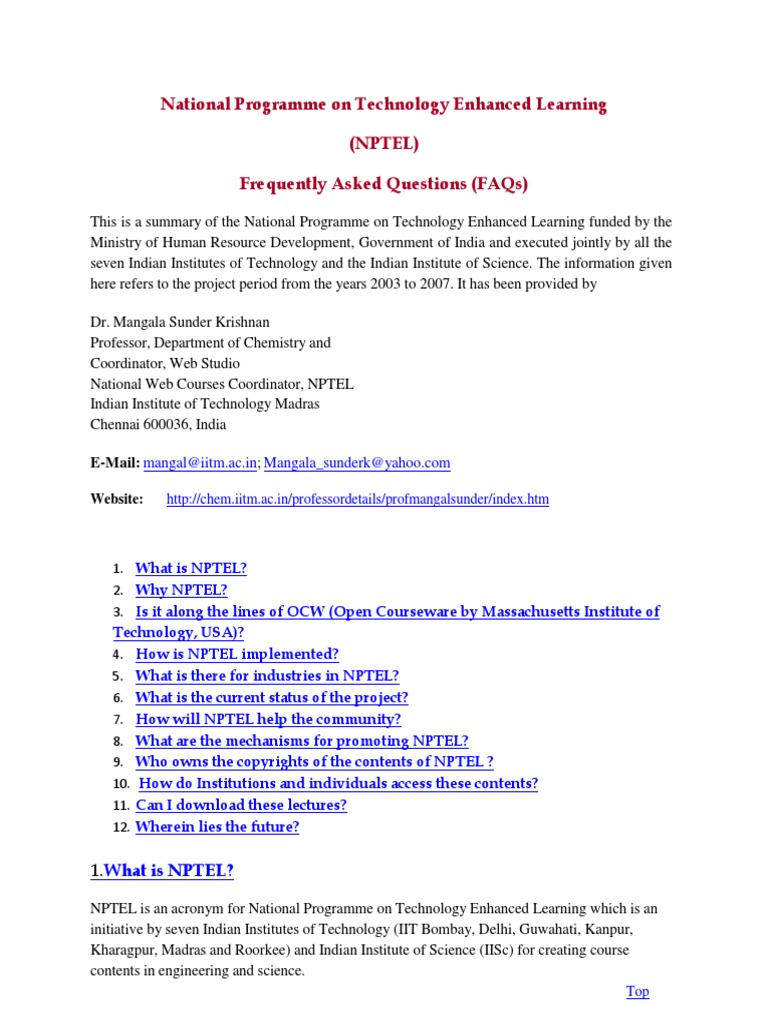 National Programme on Technology Enhanced Learning

(NPTEL)

Frequently Asked Questions (FAQs)

This is a summary of the National Programme on Technology Enhanced Learning funded by the Ministry of Human Resource Development, Government of India and executed jointly by all the seven Indian Institutes of Technology and the Indian Institute of Science. The information given here refers to the project period from the years 2003 to 2007. It has been provided by

Dr. Mangala Sunder Krishnan
Professor, Department of Chemistry and
Coordinator, Web Studio
National Web Courses Coordinator, NPTEL
Indian Institute of Technology Madras
Chennai 600036, India

E-Mail: mangal@iitm.ac.in; Mangala_sunderk@yahoo.com

Website: http://chem.iitm.ac.in/professordetails/profmangalsunder/index.htm

1. What is NPTEL?
2. Why NPTEL?
3. Is it along the lines of OCW (Open Courseware by Massachusetts Institute of Technology, USA)?
4. How is NPTEL implemented?
5. What is there for industries in NPTEL?
6. What is the current status of the project?
7. How will NPTEL help the community?
8. What are the mechanisms for promoting NPTEL?
9. Who owns the copyrights of the contents of NPTEL ?
10. How do Institutions and individuals access these contents?
11. Can I download these lectures?
12. Wherein lies the future?

1.What is NPTEL?

NPTEL is an acronym for National Programme on Technology Enhanced Learning which is an initiative by seven Indian Institutes of Technology (IIT Bombay, Delhi, Guwahati, Kanpur, Kharagpur, Madras and Roorkee) and Indian Institute of Science (IISc) for creating course contents in engineering and science.

Top